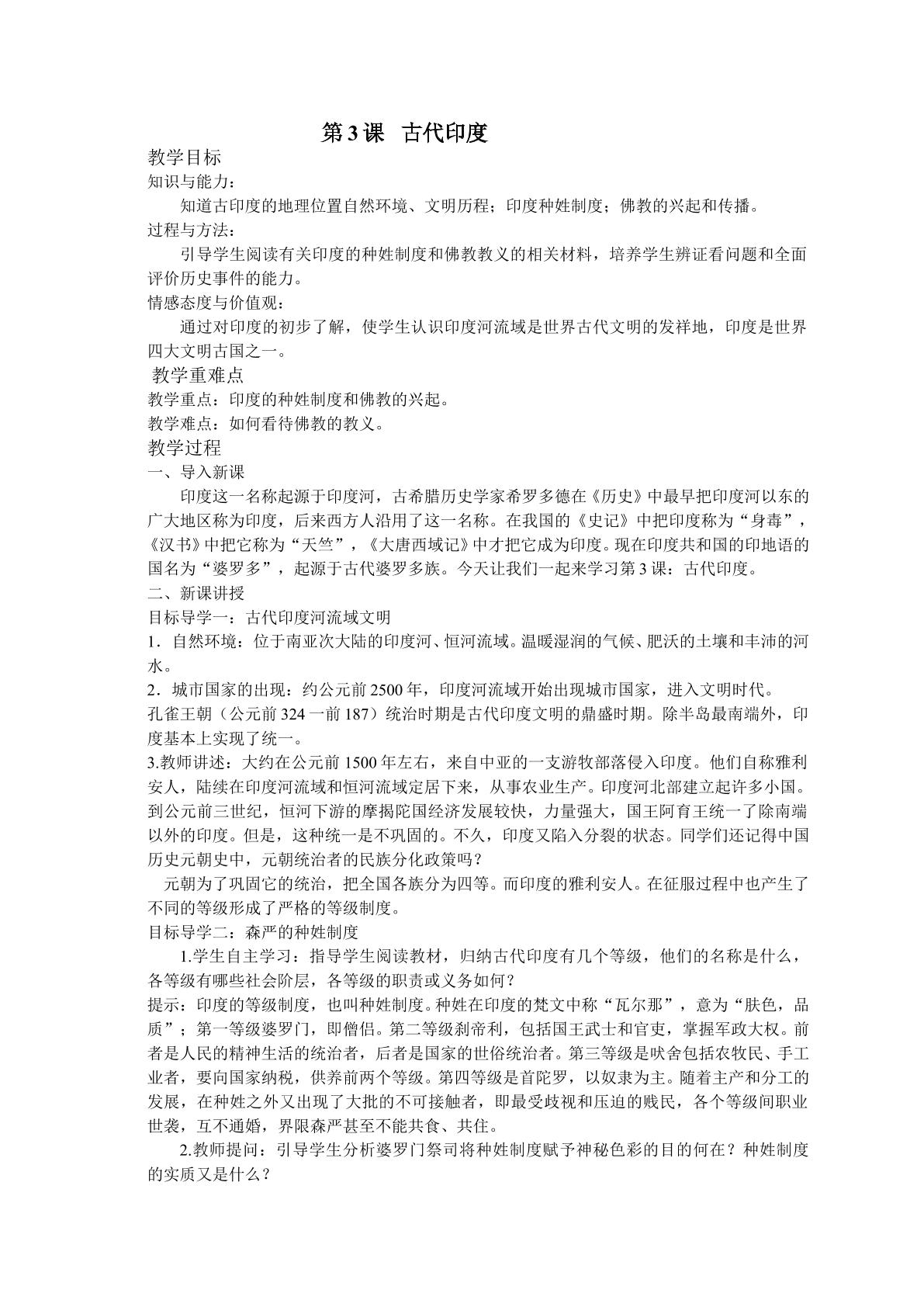 第3课 古代印度

教学目标

知识与能力：

知道古印度的地理位置自然环境、文明历程；印度种姓制度；佛教的兴起和传播。

过程与方法：

引导学生阅读有关印度的种姓制度和佛教教义的相关材料，培养学生辨证看问题和全面评价历史事件的能力。

情感态度与价值观：

通过对印度的初步了解，使学生认识印度河流域是世界古代文明的发祥地，印度是世界四大文明古国之一。

教学重难点

教学重点：印度的种姓制度和佛教的兴起。

教学难点：如何看待佛教的教义。

教学过程

一、导入新课

印度这一名称起源于印度河，古希腊历史学家希罗多德在《历史》中最早把印度河以东的广大地区称为印度，后来西方人沿用了这一名称。在我国的《史记》中把印度称为“身毒”，《汉书》中把它称为“天竺”，《大唐西域记》中才把它成为印度。现在印度共和国的印地语的国名为“婆罗多”，起源于古代婆罗多族。今天让我们一起来学习第3课：古代印度。

二、新课讲授

目标导学一：古代印度河流域文明

1．自然环境：位于南亚次大陆的印度河、恒河流域。温暖湿润的气候、肥沃的土壤和丰沛的河水。

2．城市国家的出现：约公元前2500年，印度河流域开始出现城市国家，进入文明时代。

孔雀王朝（公元前324一前187）统治时期是古代印度文明的鼎盛时期。除半岛最南端外，印度基本上实现了统一。

3.教师讲述：大约在公元前1500年左右，来自中亚的一支游牧部落侵入印度。他们自称雅利安人，陆续在印度河流域和恒河流域定居下来，从事农业生产。印度河北部建立起许多小国。到公元前三世纪，恒河下游的摩揭陀国经济发展较快，力量强大，国王阿育王统一了除南端以外的印度。但是，这种统一是不巩固的。不久，印度又陷入分裂的状态。同学们还记得中国历史元朝史中，元朝统治者的民族分化政策吗？

元朝为了巩固它的统治，把全国各族分为四等。而印度的雅利安人。在征服过程中也产生了不同的等级形成了严格的等级制度。

目标导学二：森严的种姓制度

1.学生自主学习：指导学生阅读教材，归纳古代印度有几个等级，他们的名称是什么，各等级有哪些社会阶层，各等级的职责或义务如何？

提示：印度的等级制度，也叫种姓制度。种姓在印度的梵文中称“瓦尔那”，意为“肤色，品质”；第一等级婆罗门，即僧侣。第二等级刹帝利，包括国王武士和官吏，掌握军政大权。前者是人民的精神生活的统治者，后者是国家的世俗统治者。第三等级是吠舍包括农牧民、手工业者，要向国家纳税，供养前两个等级。第四等级是首陀罗，以奴隶为主。随着主产和分工的发展，在种姓之外又出现了大批的不可接触者，即最受歧视和压迫的贱民，各个等级间职业世袭，互不通婚，界限森严甚至不能共食、共住。

2.教师提问：引导学生分析婆罗门祭司将种姓制度赋予神秘色彩的目的何在？种姓制度的实质又是什么？